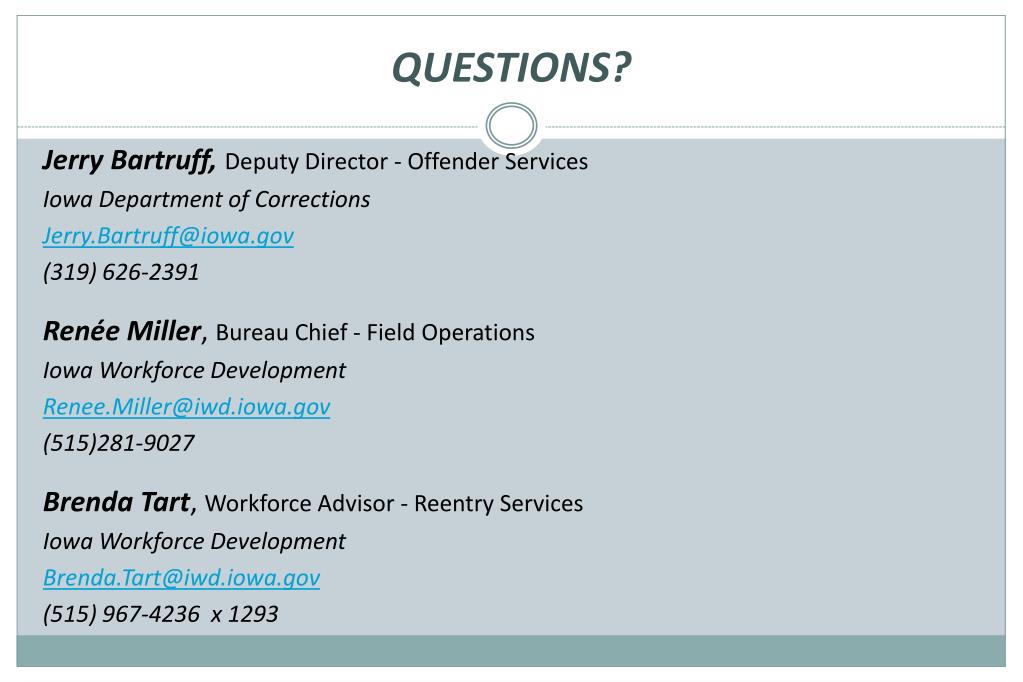 QUESTIONS?

Jerry Bartruff, Deputy Director - Offender Services
Iowa Department of Corrections
Jerry.Bartruff@iowa.gov
(319) 626-2391

Renée Miller, Bureau Chief - Field Operations
Iowa Workforce Development
Renee.Miller@iwd.iowa.gov
(515)281-9027

Brenda Tart, Workforce Advisor - Reentry Services
Iowa Workforce Development
Brenda.Tart@iwd.iowa.gov
(515) 967-4236 x 1293